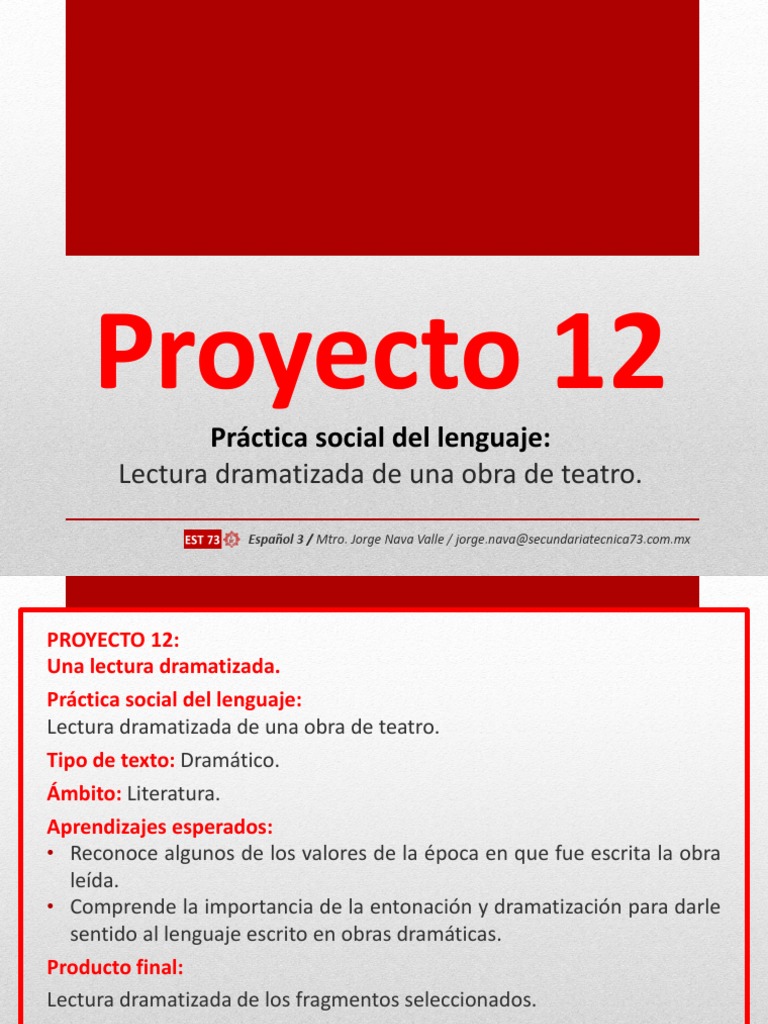 Proyecto 12

Práctica social del lenguaje:
Lectura dramatizada de una obra de teatro.

EST 73 Español 3 / Mtro. Jorge Nava Valle / jorge.nava@secundariatecnica73.com.mx

PROYECTO 12:
Una lectura dramatizada.

Práctica social del lenguaje:
Lectura dramatizada de una obra de teatro.

Tipo de texto: Dramático.

Ámbito: Literatura.

Aprendizajes esperados:
• Reconoce algunos de los valores de la época en que fue escrita la obra leída.
• Comprende la importancia de la entonación y dramatización para darle sentido al lenguaje escrito en obras dramáticas.

Producto final:
Lectura dramatizada de los fragmentos seleccionados.